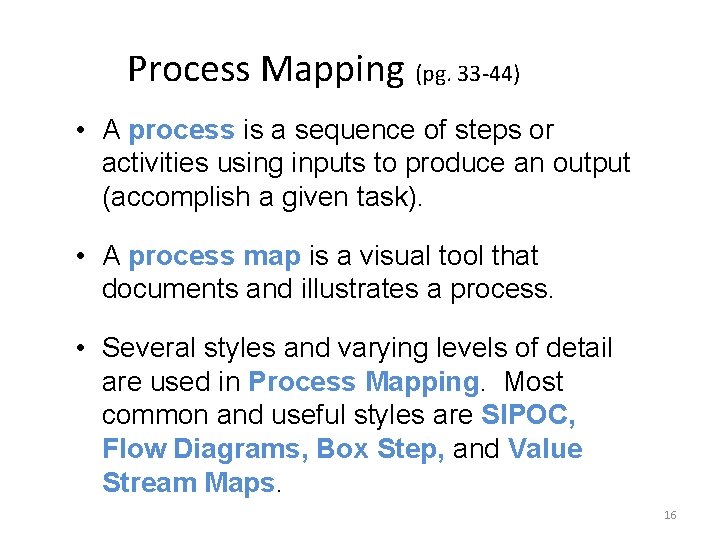 Process Mapping (pg. 33-44)

• A process is a sequence of steps or activities using inputs to produce an output (accomplish a given task).

• A process map is a visual tool that documents and illustrates a process.

• Several styles and varying levels of detail are used in Process Mapping. Most common and useful styles are SIPOC, Flow Diagrams, Box Step, and Value Stream Maps.

16